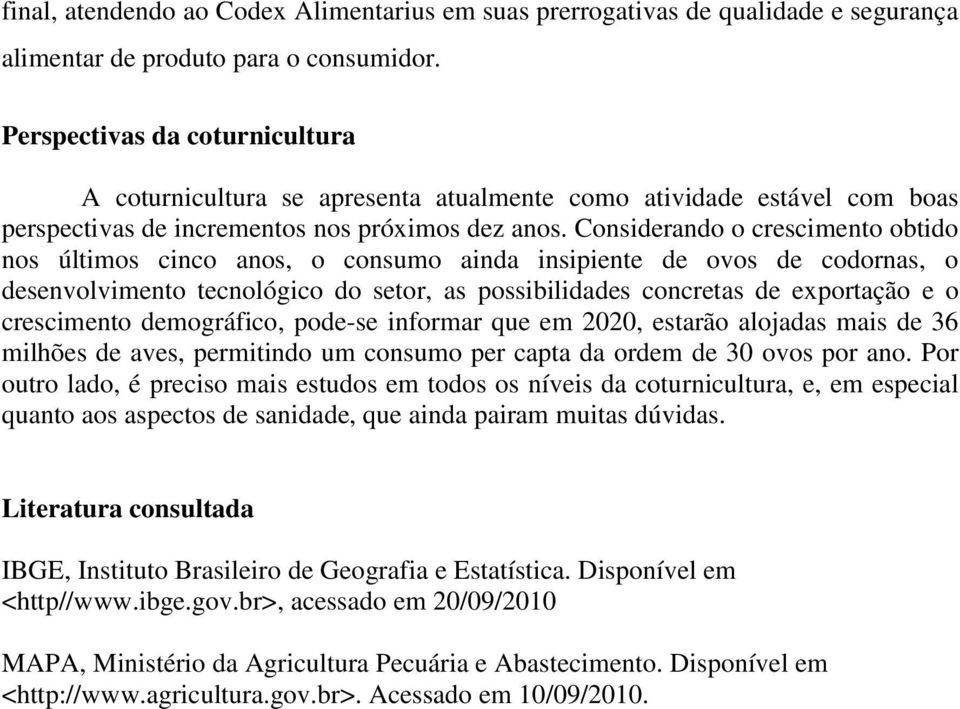 final, atendendo ao Codex Alimentarius em suas prerrogativas de qualidade e segurança alimentar de produto para o consumidor.

Perspectivas da coturnicultura

A coturnicultura se apresenta atualmente como atividade estável com boas perspectivas de incrementos nos próximos dez anos. Considerando o crescimento obtido nos últimos cinco anos, o consumo ainda insipiente de ovos de codornas, o desenvolvimento tecnológico do setor, as possibilidades concretas de exportação e o crescimento demográfico, pode-se informar que em 2020, estarão alojadas mais de 36 milhões de aves, permitindo um consumo per capta da ordem de 30 ovos por ano. Por outro lado, é preciso mais estudos em todos os níveis da coturnicultura, e, em especial quanto aos aspectos de sanidade, que ainda pairam muitas dúvidas.

Literatura consultada

IBGE, Instituto Brasileiro de Geografia e Estatística. Disponível em <http//www.ibge.gov.br>, acessado em 20/09/2010

MAPA, Ministério da Agricultura Pecuária e Abastecimento. Disponível em <http://www.agricultura.gov.br>. Acessado em 10/09/2010.